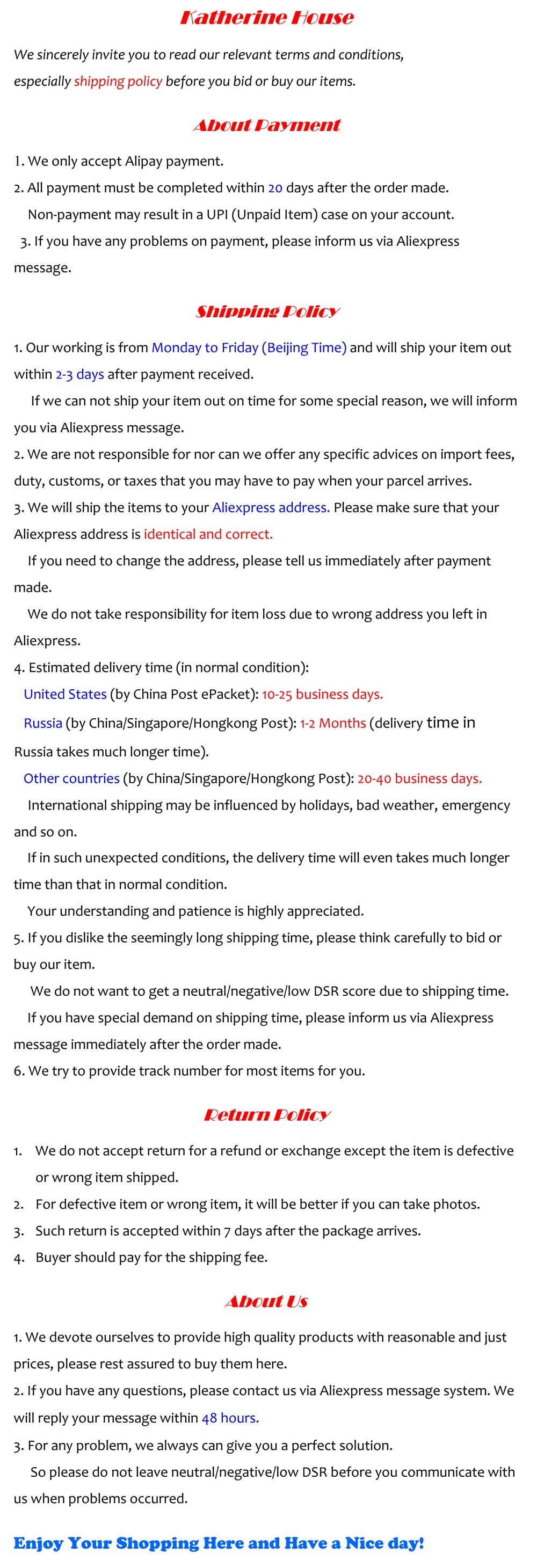 Katherine House

We sincerely invite you to read our relevant terms and conditions, especially shipping policy before you bid or buy our items.

About Payment

1. We only accept Alipay payment.
2. All payment must be completed within 20 days after the order made.
Non-payment may result in a UPI (Unpaid Item) case on your account.
3. If you have any problems on payment, please inform us via Aliexpress message.

Shipping Policy

1. Our working is from Monday to Friday (Beijing Time) and will ship your item out within 2-3 days after payment received.
If we can not ship your item out on time for some special reason, we will inform you via Aliexpress message.
2. We are not responsible for nor can we offer any specific advices on import fees, duty, customs, or taxes that you may have to pay when your parcel arrives.
3. We will ship the items to your Aliexpress address. Please make sure that your Aliexpress address is identical and correct.
If you need to change the address, please tell us immediately after payment made.
We do not take responsibility for item loss due to wrong address you left in Aliexpress.
4. Estimated delivery time (in normal condition):
United States (by China Post ePacket): 10-25 business days.
Russia (by China/Singapore/Hongkong Post): 1-2 Months (delivery time in Russia takes much longer time).
Other countries (by China/Singapore/Hongkong Post): 20-40 business days.
International shipping may be influenced by holidays, bad weather, emergency and so on.
If in such unexpected conditions, the delivery time will even takes much longer time than that in normal condition.
Your understanding and patience is highly appreciated.
5. If you dislike the seemingly long shipping time, please think carefully to bid or buy our item.
We do not want to get a neutral/negative/low DSR score due to shipping time.
If you have special demand on shipping time, please inform us via Aliexpress message immediately after the order made.
6. We try to provide track number for most items for you.

Return Policy

1. We do not accept return for a refund or exchange except the item is defective or wrong item shipped.
2. For defective item or wrong item, it will be better if you can take photos.
3. Such return is accepted within 7 days after the package arrives.
4. Buyer should pay for the shipping fee.

About Us

1. We devote ourselves to provide high quality products with reasonable and just prices, please rest assured to buy them here.
2. If you have any questions, please contact us via Aliexpress message system. We will reply your message within 48 hours.
3. For any problem, we always can give you a perfect solution.
So please do not leave neutral/negative/low DSR before you communicate with us when problems occurred.

Enjoy Your Shopping Here and Have a Nice day!